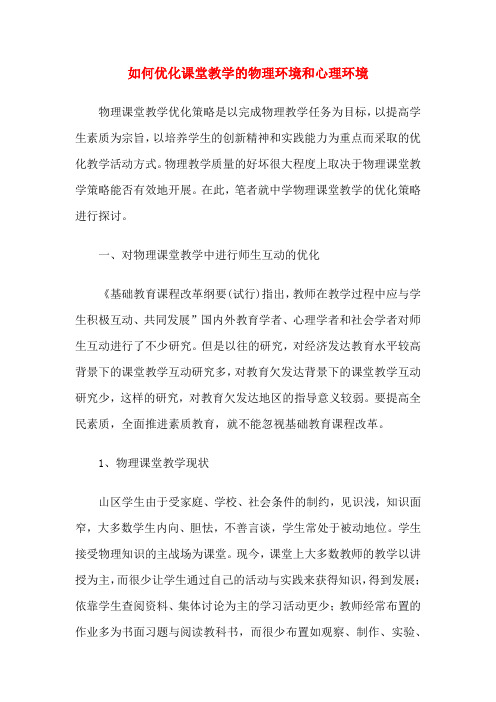 如何优化课堂教学的物理环境和心理环境

物理课堂教学优化策略是以完成物理教学任务为目标，以提高学生素质为宗旨，以培养学生的创新精神和实践能力为重点而采取的优化教学活动方式。物理教学质量的好坏很大程度上取决于物理课堂教学策略能否有效地开展。在此，笔者就中学物理课堂教学的优化策略进行探讨。

一、对物理课堂教学中进行师生互动的优化

《基础教育课程改革纲要(试行)指出，教师在教学过程中应与学生积极互动、共同发展”国内外教育学者、心理学者和社会学者对师生互动进行了不少研究。但是以往的研究，对经济发达教育水平较高背景下的课堂教学互动研究多，对教育欠发达背景下的课堂教学互动研究少，这样的研究，对教育欠发达地区的指导意义较弱。要提高全民素质，全面推进素质教育，就不能忽视基础教育课程改革。

1、物理课堂教学现状

山区学生由于受家庭、学校、社会条件的制约，见识浅，知识面窄，大多数学生内向、胆怯，不善言谈，学生常处于被动地位。学生接受物理知识的主战场为课堂。现今，课堂上大多数教师的教学以讲授为主，而很少让学生通过自己的活动与实践来获得知识，得到发展；依靠学生查阅资料、集体讨论为主的学习活动更少；教师经常布置的作业多为书面习题与阅读教科书，而很少布置如观察、制作、实验、